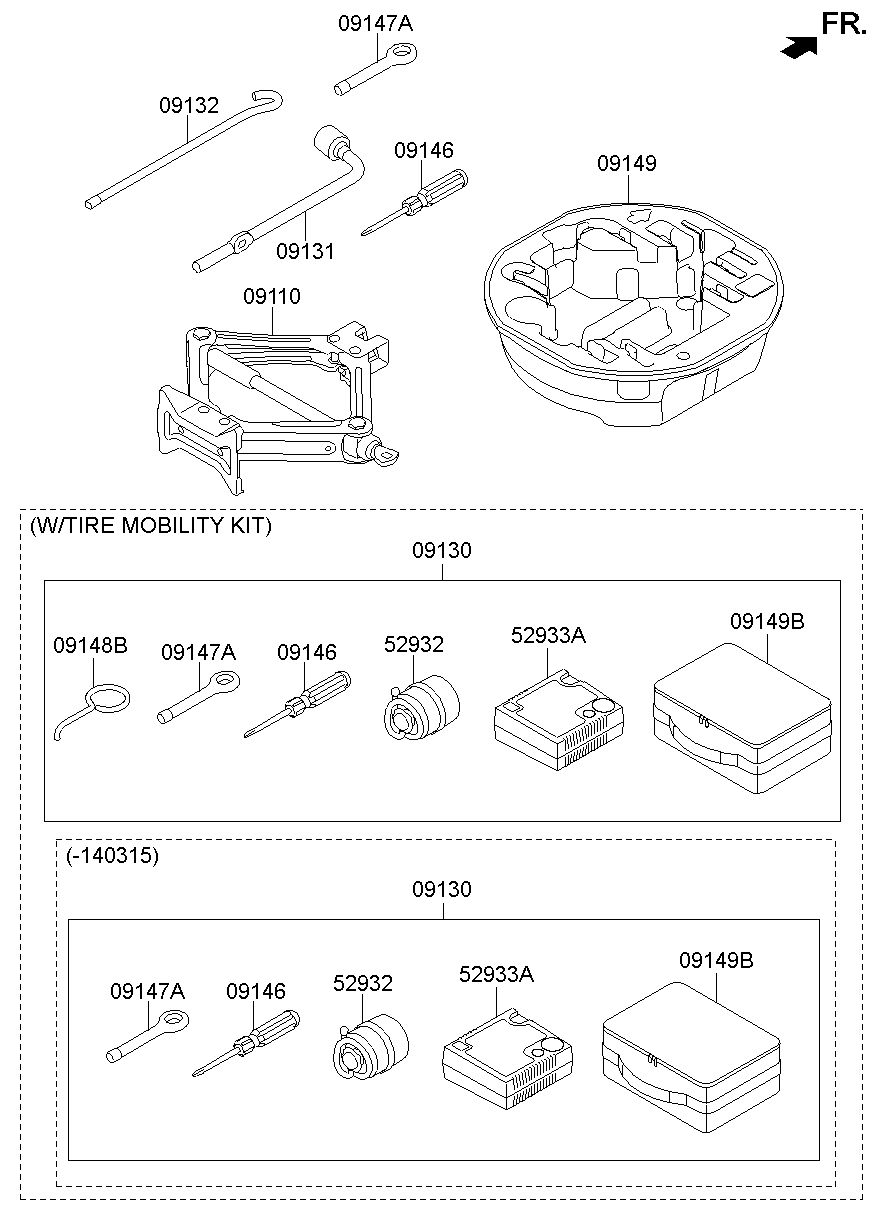 FR.

09147A

09132

09146

09149

09131

09110

(W/TIRE MOBILITY KIT)

09130

09148B

09147A

09146

52932

52933A

09149B

(-140315)

09130

09147A

09146

52932

52933A

09149B